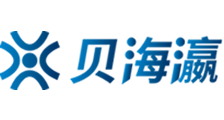 贝海瀛